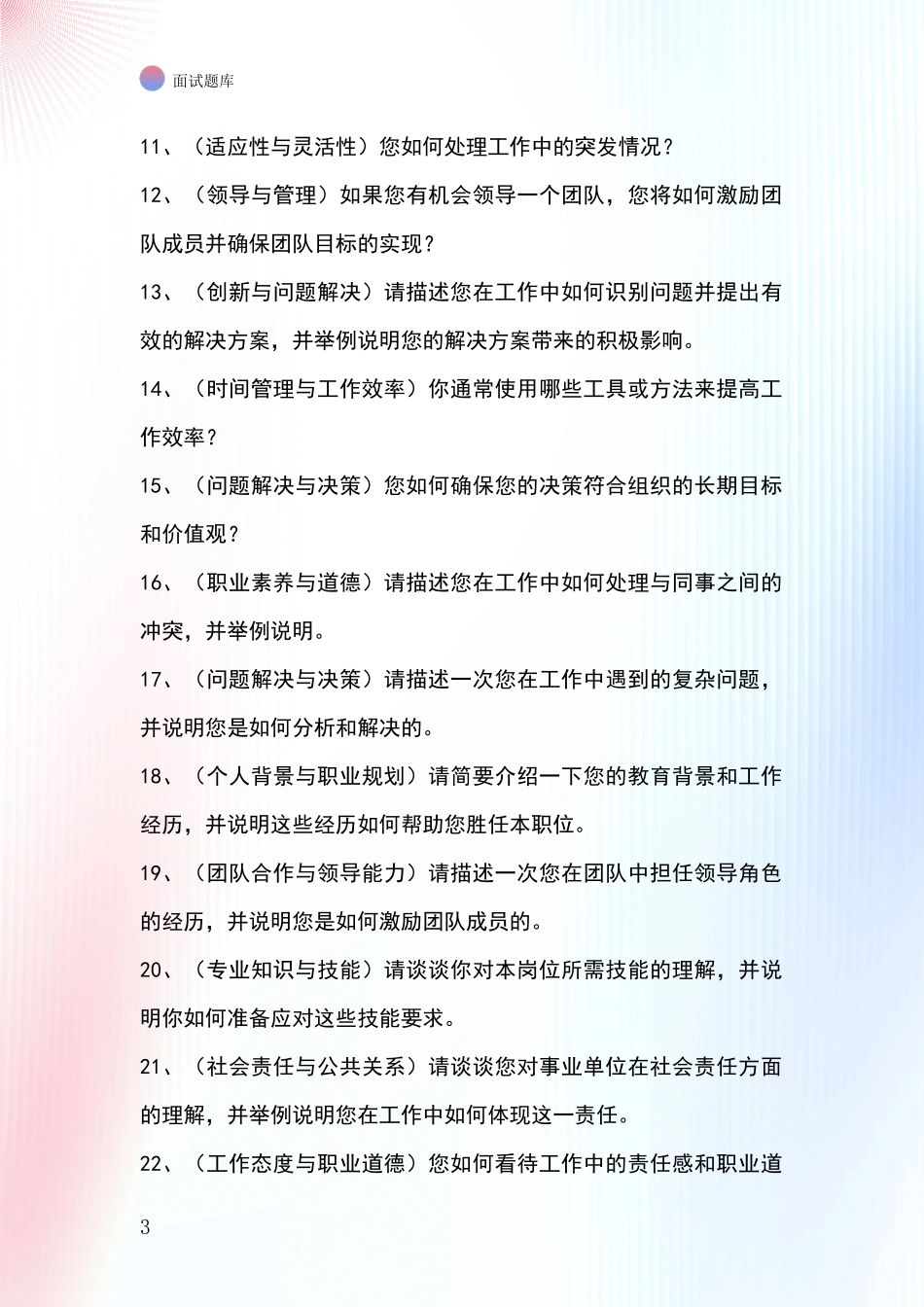 面试题库

11、（适应性与灵活性）您如何处理工作中的突发情况？

12、（领导与管理）如果您有机会领导一个团队，您将如何激励团队成员并确保团队目标的实现？

13、（创新与问题解决）请描述您在工作中如何识别问题并提出有效的解决方案，并举例说明您的解决方案带来的积极影响。

14、（时间管理与工作效率）你通常使用哪些工具或方法来提高工作效率？

15、（问题解决与决策）您如何确保您的决策符合组织的长期目标和价值观？

16、（职业素养与道德）请描述您在工作中如何处理与同事之间的冲突，并举例说明。

17、（问题解决与决策）请描述一次您在工作中遇到的复杂问题，并说明您是如何分析和解决的。

18、（个人背景与职业规划）请简要介绍一下您的教育背景和工作经历，并说明这些经历如何帮助您胜任本职位。

19、（团队合作与领导能力）请描述一次您在团队中担任领导角色的经历，并说明您是如何激励团队成员的。

20、（专业知识与技能）请谈谈你对本岗位所需技能的理解，并说明你如何准备应对这些技能要求。

21、（社会责任与公共关系）请谈谈您对事业单位在社会责任方面的理解，并举例说明您在工作中如何体现这一责任。

22、（工作态度与职业道德）您如何看待工作中的责任感和职业道

3